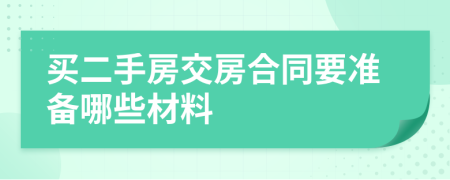 买二手房交房合同要准备哪些材料